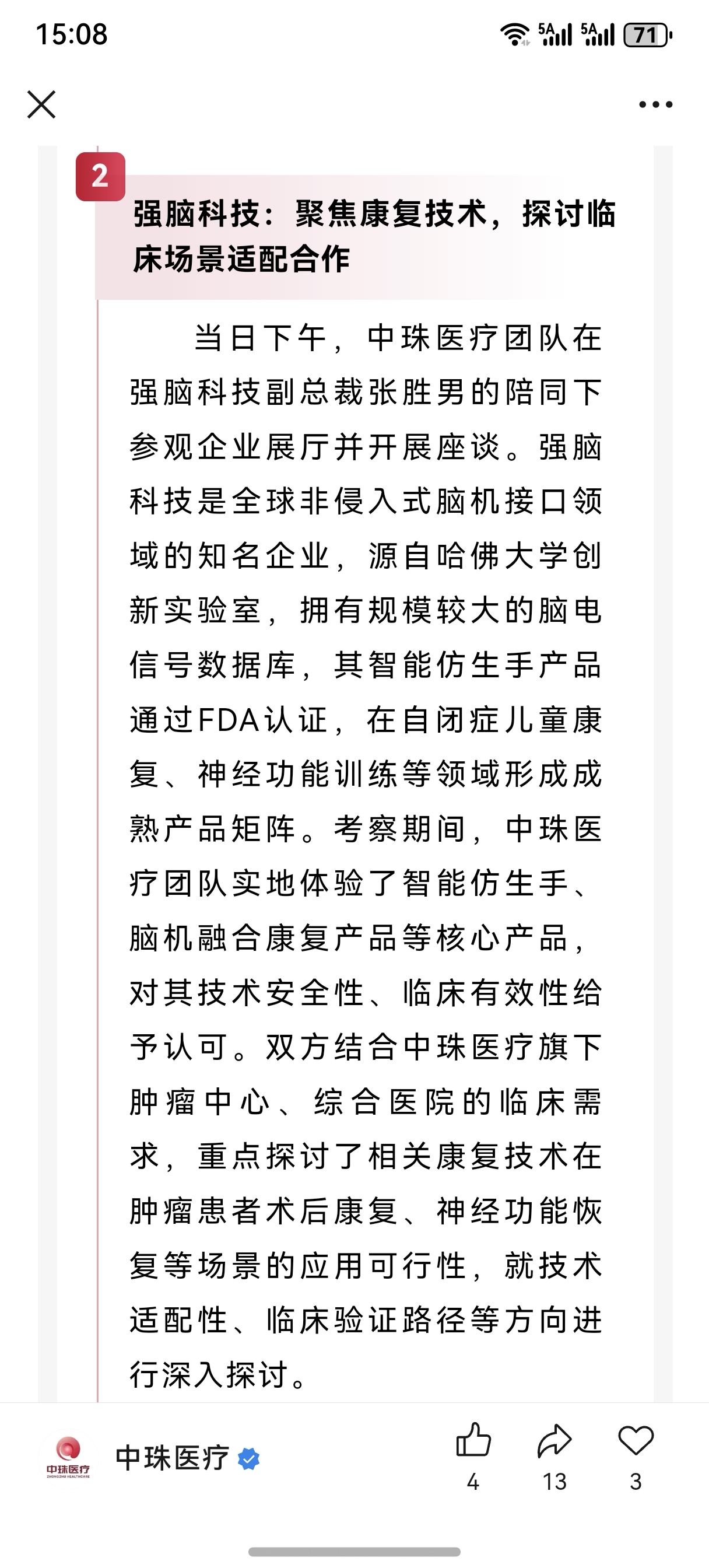 15:08

5A 5A 71

2

强脑科技：聚焦康复技术，探讨临床场景适配合作

当日下午，中珠医疗团队在强脑科技副总裁张胜男的陪同下参观企业展厅并开展座谈。强脑科技是全球非侵入式脑机接口领域的知名企业，源自哈佛大学创新实验室，拥有规模较大的脑电信号数据库，其智能仿生手产品通过FDA认证，在自闭症儿童康复、神经功能训练等领域形成成熟产品矩阵。考察期间，中珠医疗团队实地体验了智能仿生手、脑机融合康复产品等核心产品，对其技术安全性、临床有效性给予认可。双方结合中珠医疗旗下肿瘤中心、综合医院的临床需求，重点探讨了相关康复技术在肿瘤患者术后康复、神经功能恢复等场景的应用可行性，就技术适配性、临床验证路径等方向进行深入探讨。

中珠医疗
ZHONGZHU HEALTHCARE

中珠医疗

4 13 3